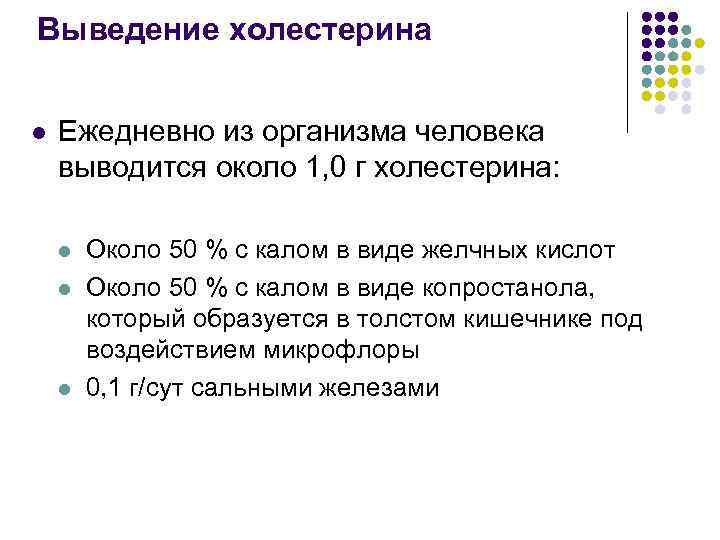 Выведение холестерина

• Ежедневно из организма человека выводится около 1,0 г холестерина:

• Около 50 % с калом в виде желчных кислот
• Около 50 % с калом в виде копростанола, который образуется в толстом кишечнике под воздействием микрофлоры
• 0,1 г/сут сальными железами